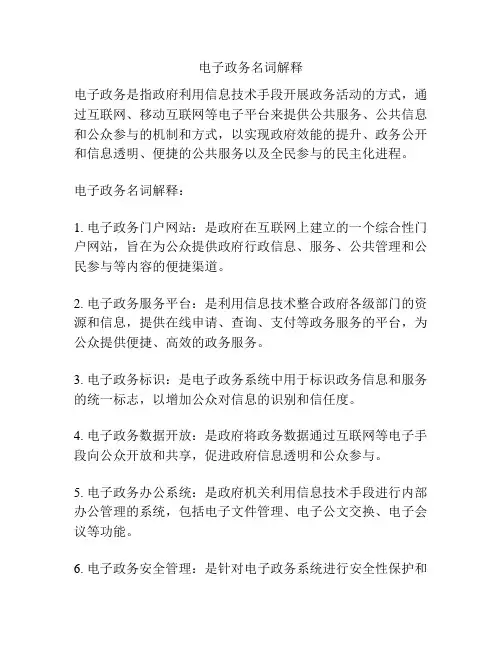 电子政务名词解释

电子政务是指政府利用信息技术手段开展政务活动的方式，通过互联网、移动互联网等电子平台来提供公共服务、公共信息和公众参与的机制和方式，以实现政府效能的提升、政务公开和信息透明、便捷的公共服务以及全民参与的民主化进程。

电子政务名词解释：

1. 电子政务门户网站：是政府在互联网上建立的一个综合性门户网站，旨在为公众提供政府行政信息、服务、公共管理和公民参与等内容的便捷渠道。

2. 电子政务服务平台：是利用信息技术整合政府各级部门的资源和信息，提供在线申请、查询、支付等政务服务的平台，为公众提供便捷、高效的政务服务。

3. 电子政务标识：是电子政务系统中用于标识政务信息和服务的统一标志，以增加公众对信息的识别和信任度。

4. 电子政务数据开放：是政府将政务数据通过互联网等电子手段向公众开放和共享，促进政府信息透明和公众参与。

5. 电子政务办公系统：是政府机关利用信息技术手段进行内部办公管理的系统，包括电子文件管理、电子公文交换、电子会议等功能。

6. 电子政务安全管理：是针对电子政务系统进行安全性保护和